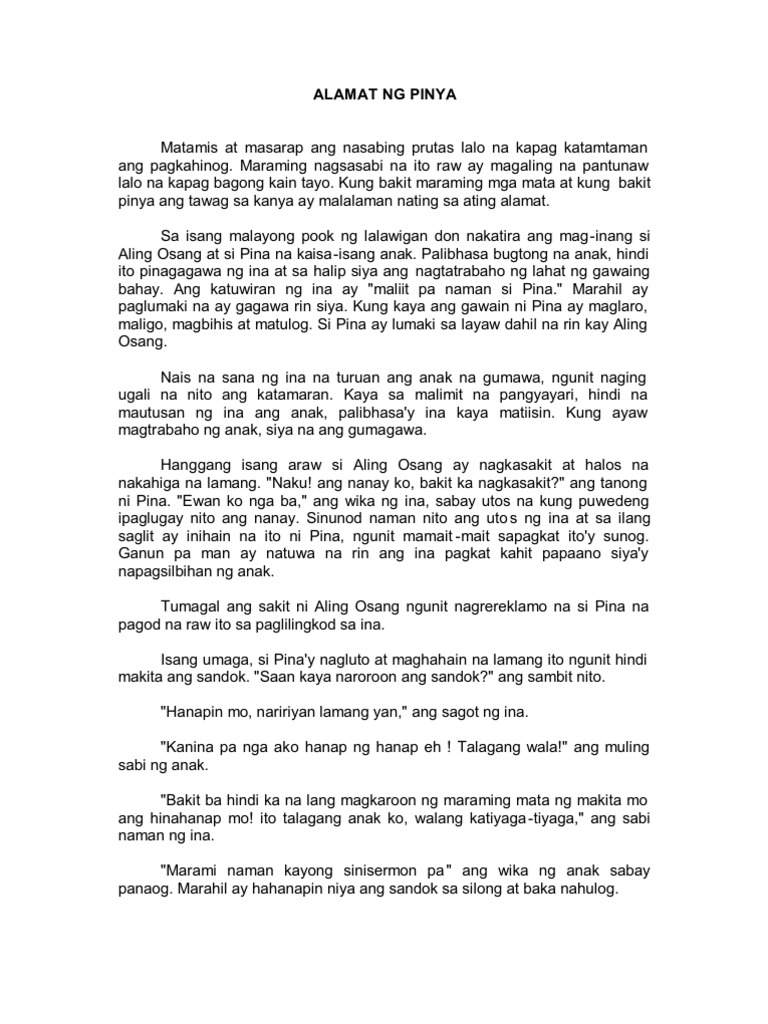 ALAMAT NG PINYA

Matamis at masarap ang nasabing prutas lalo na kapag katamtaman ang pagkahinog. Maraming nagsasabi na ito raw ay magaling na pantunaw lalo na kapag bagong kain tayo. Kung bakit maraming mga mata at kung bakit pinya ang tawag sa kanya ay malalaman nating sa ating alamat.

Sa isang malayong pook ng lalawigan don nakatira ang mag-inang si Aling Osang at si Pina na kaisa-isang anak. Palibhasa bugtong na anak, hindi ito pinagagawa ng ina at sa halip siya ang nagtatrabaho ng lahat ng gawaing bahay. Ang katuwiran ng ina ay "maliit pa naman si Pina." Marahil ay paglumaki na ay gagawa rin siya. Kung kaya ang gawain ni Pina ay maglaro, maligo, magbihis at matulog. Si Pina ay lumaki sa layaw dahil na rin kay Aling Osang.

Nais na sana ng ina na turuan ang anak na gumawa, ngunit naging ugali na nito ang katamaran. Kaya sa malimit na pangyayari, hindi na mautusan ng ina ang anak, palibhasa'y ina kaya matiisin. Kung ayaw magtrabaho ng anak, siya na ang gumagawa.

Hanggang isang araw si Aling Osang ay nagkasakit at halos na nakahiga na lamang. "Naku! ang nanay ko, bakit ka nagkasakit?" ang tanong ni Pina. "Ewan ko nga ba," ang wika ng ina, sabay utos na kung puwedeng ipaglugay nito ang nanay. Sinunod naman nito ang utos ng ina at sa ilang saglit ay inihain na ito ni Pina, ngunit mamait-mait sapagkat ito'y sunog. Ganun pa man ay natuwa na rin ang ina pagkat kahit papaano siya'y napagsilbihan ng anak.

Tumagal ang sakit ni Aling Osang ngunit nagrereklamo na si Pina na pagod na raw ito sa paglilingkod sa ina.

Isang umaga, si Pina'y nagluto at maghahain na lamang ito ngunit hindi makita ang sandok. "Saan kaya naroroon ang sandok?" ang sambit nito.

"Hanapin mo, naririyan lamang yan," ang sagot ng ina.

"Kanina pa nga ako hanap ng hanap eh ! Talagang wala!" ang muling sabi ng anak.

"Bakit ba hindi ka na lang magkaroon ng maraming mata ng makita mo ang hinahanap mo! ito talagang anak ko, walang katiyaga-tiyaga," ang sabi naman ng ina.

"Marami naman kayong sinisermon pa" ang wika ng anak sabay panaog. Marahil ay hahanapin niya ang sandok sa silong at baka nahulog.